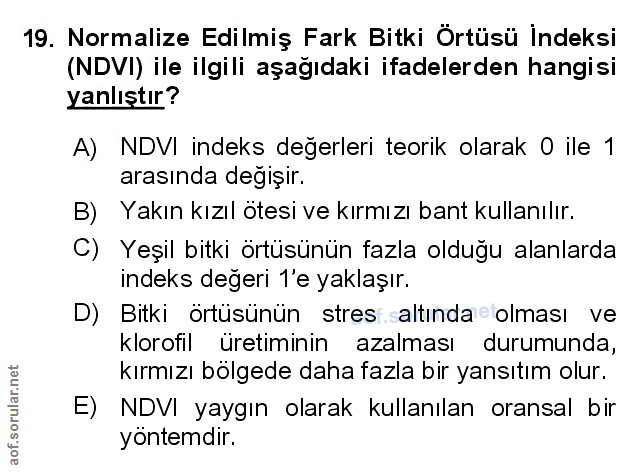 19. Normalize Edilmiş Fark Bitki Örtüsü İndeksi (NDVI) ile ilgili aşağıdaki ifadelerden hangisi yanlıştır?

A) NDVI indeks değerleri teorik olarak 0 ile 1 arasında değişir.

B) Yakın kızıl ötesi ve kırmızı bant kullanılır.

C) Yeşil bitki örtüsünün fazla olduğu alanlarda indeks değeri 1'e yaklaşır.

D) Bitki örtüsünün stres altında olması ve klorofil üretiminin azalması durumunda, kırmızı bölgede daha fazla bir yansıtım olur.

E) NDVI yaygın olarak kullanılan oransal bir yöntemdir.

aof.sorular.net